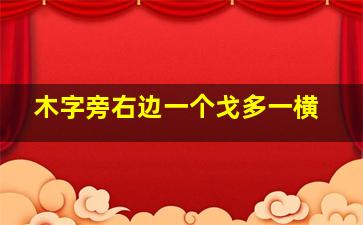 木字旁右边一个戈多一横